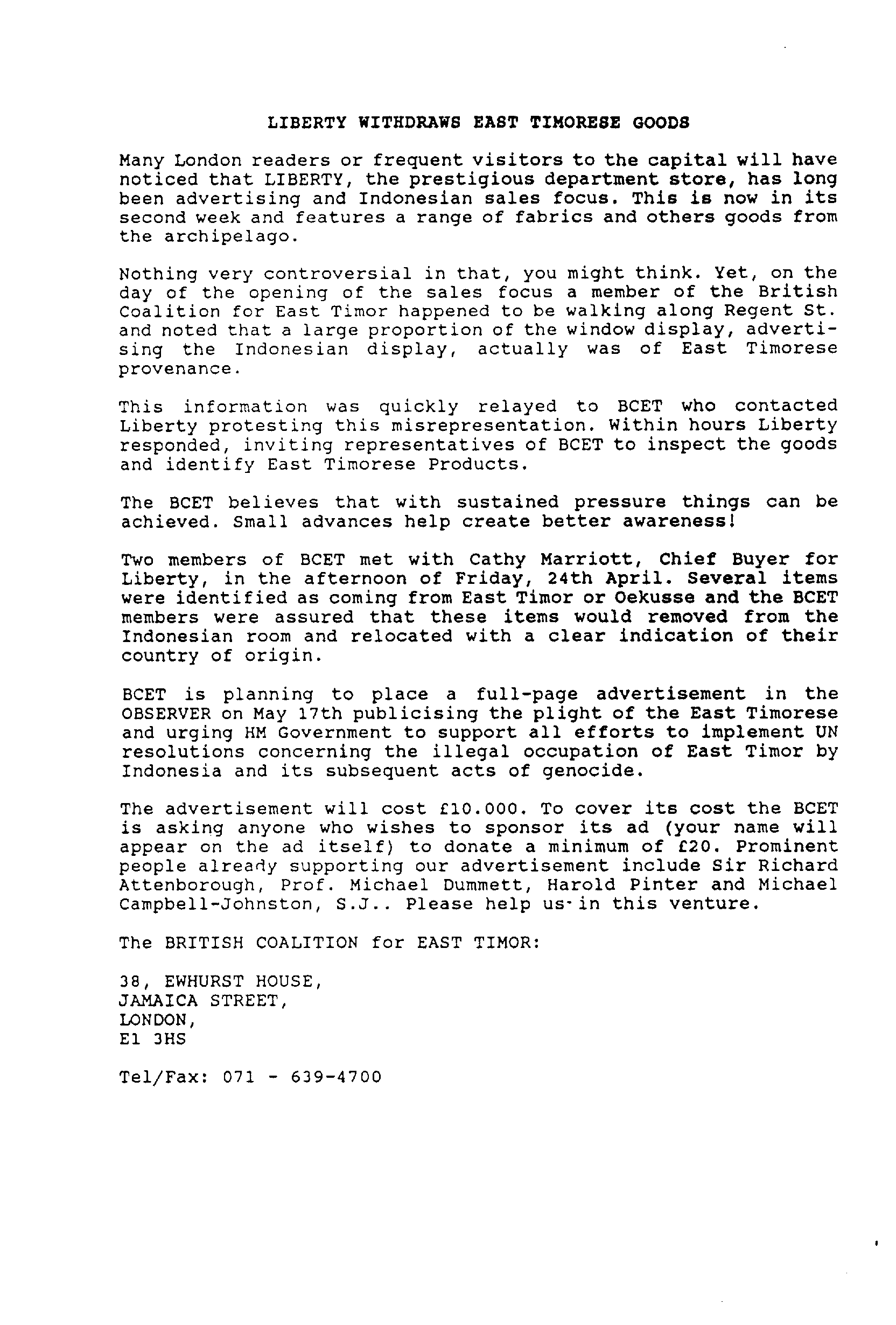 LIBERTY WITHDRAWS EAST TIMORESE GOODS

Many London readers or frequent visitors to the capital will have noticed that LIBERTY, the prestigious department store, has long been advertising and Indonesian sales focus. This is now in its second week and features a range of fabrics and others goods from the archipelago.

Nothing very controversial in that, you might think. Yet, on the day of the opening of the sales focus a member of the British Coalition for East Timor happened to be walking along Regent St. and noted that a large proportion of the window display, advertising the Indonesian display, actually was of East Timorese provenance.

This information was quickly relayed to BCET who contacted Liberty protesting this misrepresentation. Within hours Liberty responded, inviting representatives of BCET to inspect the goods and identify East Timorese Products.

The BCET believes that with sustained pressure things can be achieved. Small advances help create better awareness!

Two members of BCET met with Cathy Marriott, Chief Buyer for Liberty, in the afternoon of Friday, 24th April. Several items were identified as coming from East Timor or Oekusse and the BCET members were assured that these items would removed from the Indonesian room and relocated with a clear indication of their country of origin.

BCET is planning to place a full-page advertisement in the OBSERVER on May 17th publicising the plight of the East Timorese and urging HM Government to support all efforts to implement UN resolutions concerning the illegal occupation of East Timor by Indonesia and its subsequent acts of genocide.

The advertisement will cost £10.000. To cover its cost the BCET is asking anyone who wishes to sponsor its ad (your name will appear on the ad itself) to donate a minimum of £20. Prominent people already supporting our advertisement include Sir Richard Attenborough, Prof. Michael Dummett, Harold Pinter and Michael Campbell-Johnston, S.J.. Please help us in this venture.

The BRITISH COALITION for EAST TIMOR:

38, EWHURST HOUSE,
JAMAICA STREET,
LONDON,
E1 3HS

Tel/Fax: 071 - 639-4700